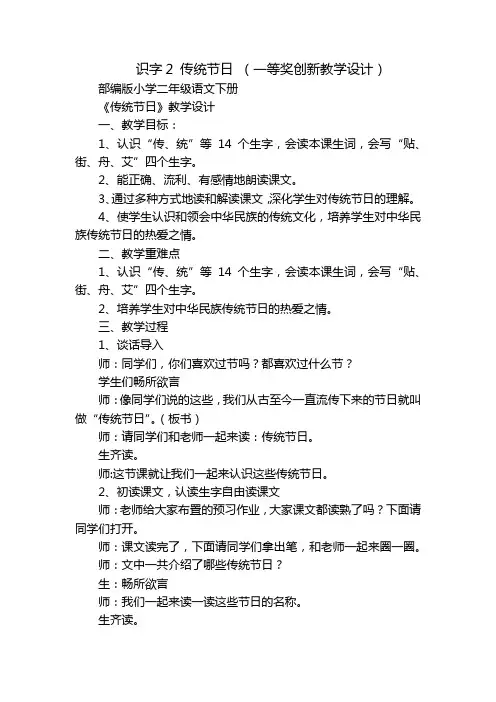 识字 2 传统节日 （一等奖创新教学设计）

部编版小学二年级语文下册

《传统节日》教学设计

一、教学目标：

1、认识“传、统”等 14 个生字，会读本课生词，会写“贴、街、舟、艾”四个生字。

2、能正确、流利、有感情地朗读课文。

3、通过多种方式地读和解读课文，深化学生对传统节日的理解。

4、使学生认识和领会中华民族的传统文化，培养学生对中华民族传统节日的热爱之情。

二、教学重难点

1、认识“传、统”等 14 个生字，会读本课生词，会写“贴、街、舟、艾”四个生字。

2、培养学生对中华民族传统节日的热爱之情。

三、教学过程

1、谈话导入

师：同学们，你们喜欢过节吗？都喜欢过什么节？

学生们畅所欲言

师：像同学们说的这些，我们从古至今一直流传下来的节日就叫做“传统节日”。（板书）

师：请同学们和老师一起来读：传统节日。

生齐读。

师:这节课就让我们一起来认识这些传统节日。

2、初读课文，认读生字自由读课文

师：老师给大家布置的预习作业，大家课文都读熟了吗？下面请同学们打开。

师：课文读完了，下面请同学们拿出笔，和老师一起来圈一圈。

师：文中一共介绍了哪些传统节日？

生：畅所欲言

师：我们一起来读一读这些节日的名称。

生齐读。